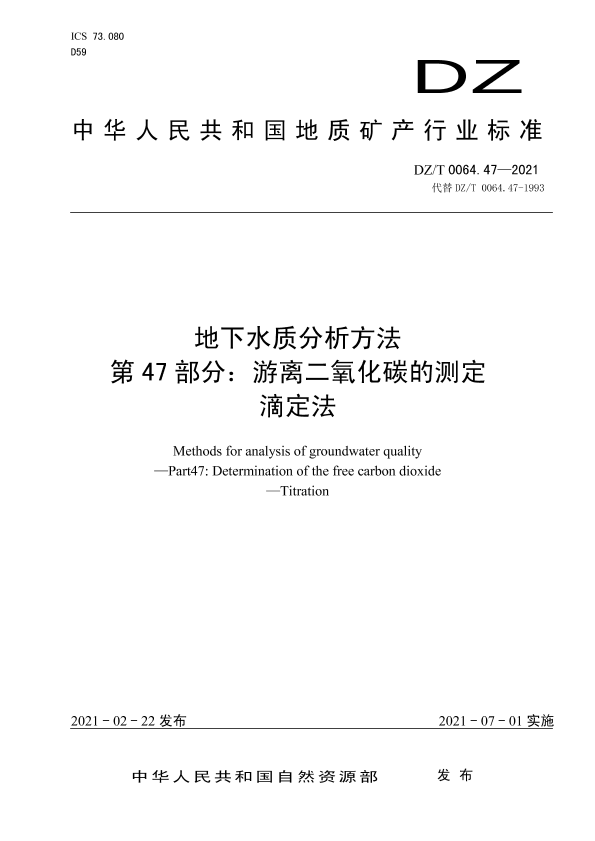 ICS 73.080
D59

DZ

中华人民共和国地质矿产行业标准

DZ/T 0064.47—2021
代替 DZ/T 0064.47-1993

地下水质分析方法
第 47 部分：游离二氧化碳的测定
滴定法

Methods for analysis of groundwater quality
—Part47: Determination of the free carbon dioxide
—Titration

2021 - 02 - 22 发布

2021 - 07 - 01 实施

中华人民共和国自然资源部　发布